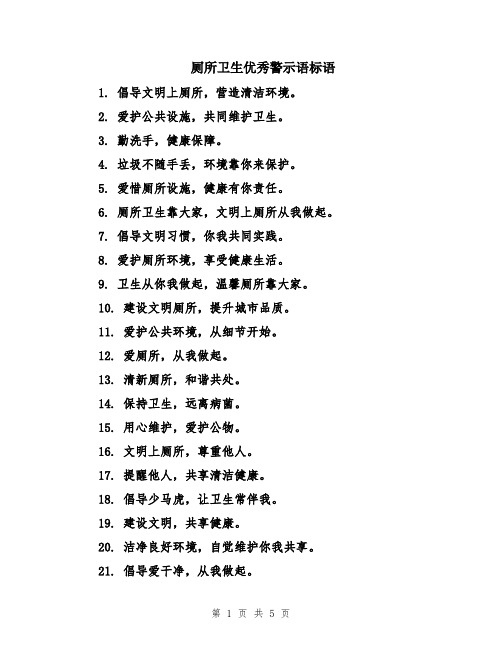 厕所卫生优秀警示语标语

1. 倡导文明上厕所，营造清洁环境。

2. 爱护公共设施，共同维护卫生。

3. 勤洗手，健康保障。

4. 垃圾不随手丢，环境靠你来保护。

5. 爱惜厕所设施，健康有你责任。

6. 厕所卫生靠大家，文明上厕所从我做起。

7. 倡导文明习惯，你我共同实践。

8. 爱护厕所环境，享受健康生活。

9. 卫生从你我做起，温馨厕所靠大家。

10. 建设文明厕所，提升城市品质。

11. 爱护公共环境，从细节开始。

12. 爱厕所，从我做起。

13. 清新厕所，和谐共处。

14. 保持卫生，远离病菌。

15. 用心维护，爱护公物。

16. 文明上厕所，尊重他人。

17. 提醒他人，共享清洁健康。

18. 倡导少马虎，让卫生常伴我。

19. 建设文明，共享健康。

20. 洁净良好环境，自觉维护你我共享。

21. 倡导爱干净，从我做起。

第 1 页 共 5 页